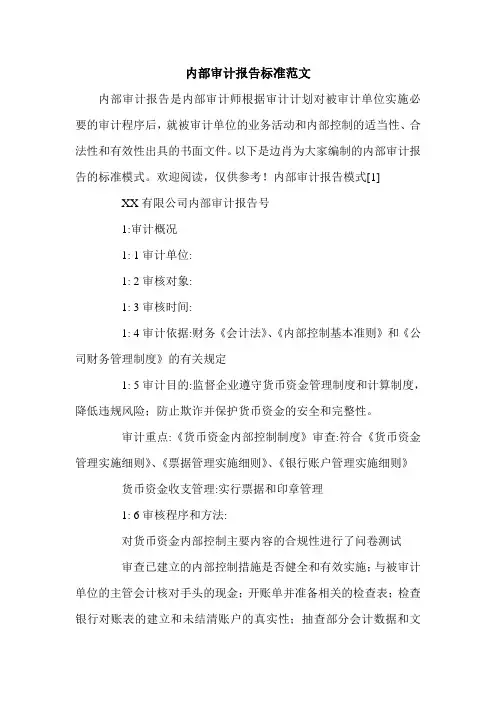 内部审计报告标准范文

内部审计报告是内部审计师根据审计计划对被审计单位实施必要的审计程序后，就被审计单位的业务活动和内部控制的适当性、合法性和有效性出具的书面文件。以下是边肖为大家编制的内部审计报告的标准模式。欢迎阅读，仅供参考！内部审计报告模式[1]

XX有限公司内部审计报告号

1:审计概况

1: 1审计单位:

1: 2审核对象:

1: 3审核时间:

1: 4审计依据:财务《会计法》、《内部控制基本准则》和《公司财务管理制度》的有关规定

1: 5审计目的:监督企业遵守货币资金管理制度和计算制度，降低违规风险；防止欺诈并保护货币资金的安全和完整性。

审计重点:《货币资金内部控制制度》审查:符合《货币资金管理实施细则》、《票据管理实施细则》、《银行账户管理实施细则》

货币资金收支管理:实行票据和印章管理

1: 6审核程序和方法:

对货币资金内部控制主要内容的合规性进行了问卷测试

审查已建立的内部控制措施是否健全和有效实施；与被审计单位的主管会计核对手头的现金；开账单并准备相关的检查表；检查银行对账表的建立和未结清账户的真实性；抽查部分会计数据和文